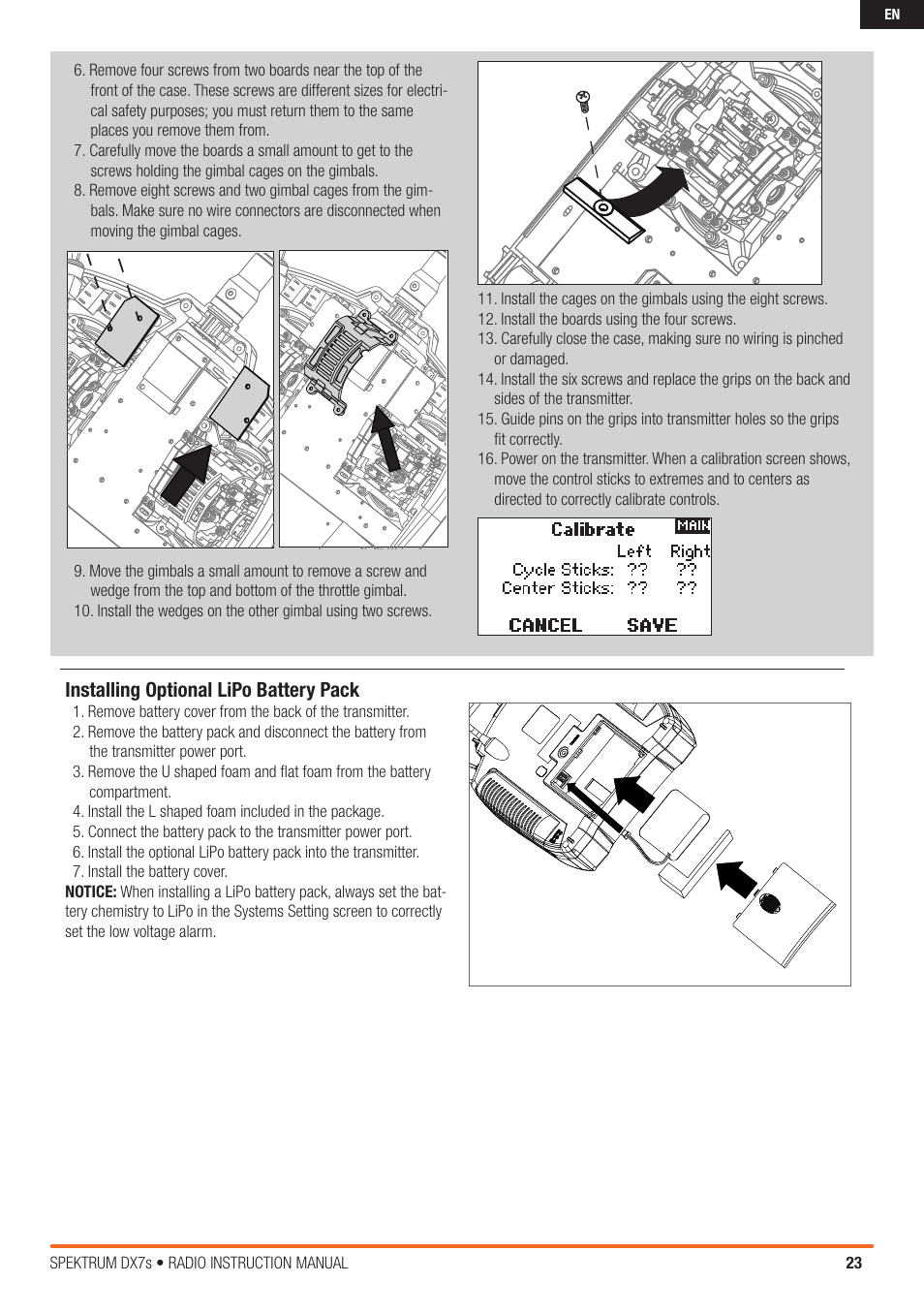 EN

6. Remove four screws from two boards near the top of the front of the case. These screws are different sizes for electrical safety purposes; you must return them to the same places you remove them from.
7. Carefully move the boards a small amount to get to the screws holding the gimbal cages on the gimbals.
8. Remove eight screws and two gimbal cages from the gimbals. Make sure no wire connectors are disconnected when moving the gimbal cages.

9. Move the gimbals a small amount to remove a screw and wedge from the top and bottom of the throttle gimbal.
10. Install the wedges on the other gimbal using two screws.

11. Install the cages on the gimbals using the eight screws.
12. Install the boards using the four screws.
13. Carefully close the case, making sure no wiring is pinched or damaged.
14. Install the six screws and replace the grips on the back and sides of the transmitter.
15. Guide pins on the grips into transmitter holes so the grips fit correctly.
16. Power on the transmitter. When a calibration screen shows, move the control sticks to extremes and to centers as directed to correctly calibrate controls.

Calibrate MAIN
Left Right
Cycle Sticks: ?? ??
Center Sticks: ?? ??
CANCEL SAVE

Installing Optional LiPo Battery Pack
1. Remove battery cover from the back of the transmitter.
2. Remove the battery pack and disconnect the battery from the transmitter power port.
3. Remove the U shaped foam and flat foam from the battery compartment.
4. Install the L shaped foam included in the package.
5. Connect the battery pack to the transmitter power port.
6. Install the optional LiPo battery pack into the transmitter.
7. Install the battery cover.
NOTICE: When installing a LiPo battery pack, always set the battery chemistry to LiPo in the Systems Setting screen to correctly set the low voltage alarm.

SPEKTRUM DX7s • RADIO INSTRUCTION MANUAL 23